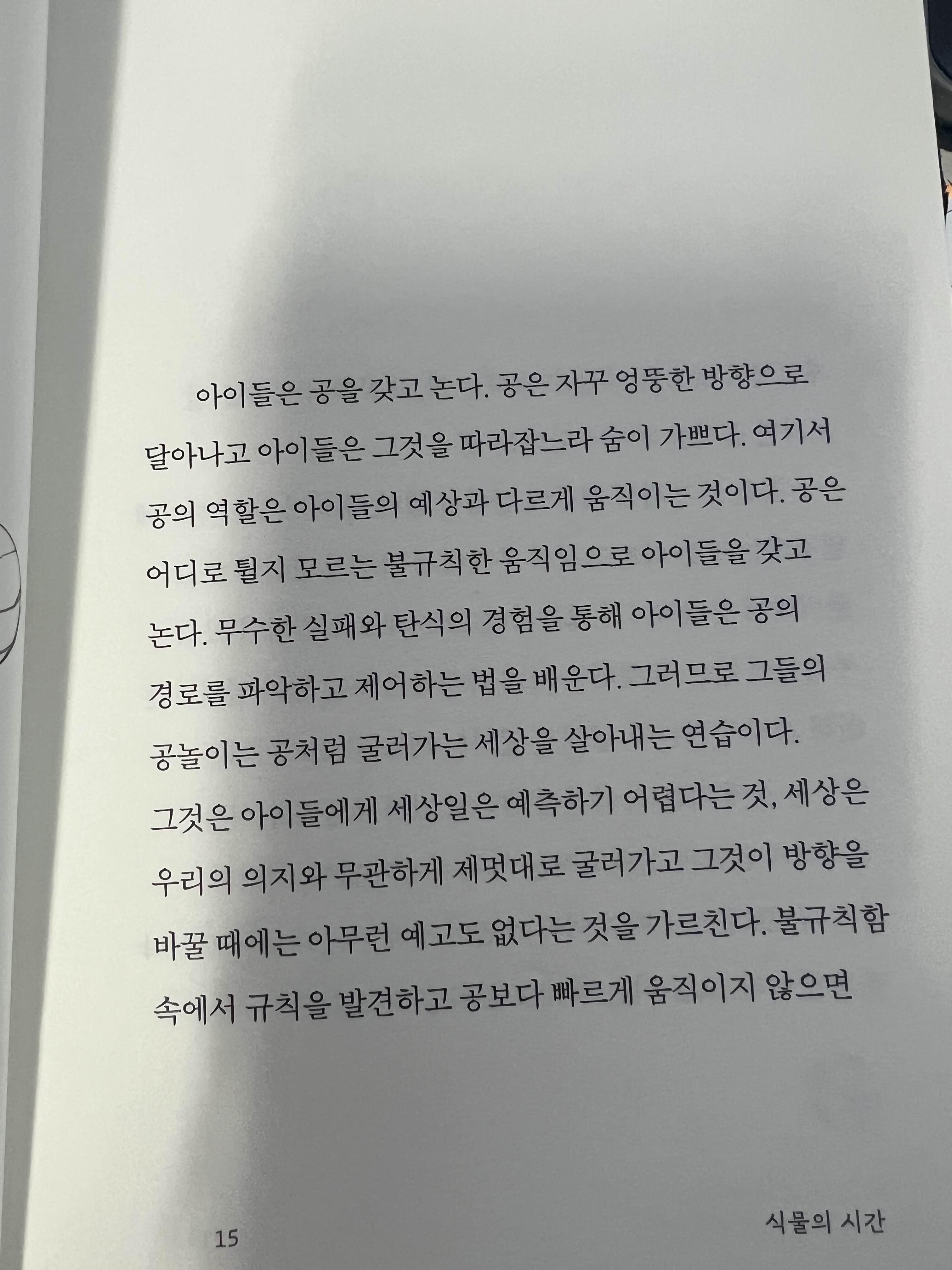 아이들은 공을 갖고 논다. 공은 자꾸 엉뚱한 방향으로 달아나고 아이들은 그것을 따라잡느라 숨이 가쁘다. 여기서 공의 역할은 아이들의 예상과 다르게 움직이는 것이다. 공은 어디로 튈지 모르는 불규칙한 움직임으로 아이들을 갖고 논다. 무수한 실패와 탄식의 경험을 통해 아이들은 공의 경로를 파악하고 제어하는 법을 배운다. 그러므로 그들의 공놀이는 공처럼 굴러가는 세상을 살아내는 연습이다. 그것은 아이들에게 세상일은 예측하기 어렵다는 것, 세상은 우리의 의지와 무관하게 제멋대로 굴러가고 그것이 방향을 바꿀 때에는 아무런 예고도 없다는 것을 가르친다. 불규칙함 속에서 규칙을 발견하고 공보다 빠르게 움직이지 않으면

15

식물의 시간